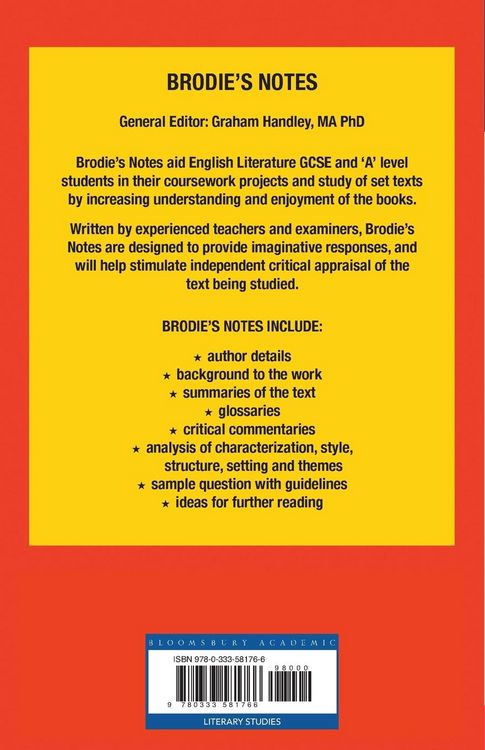 BRODIE'S NOTES

General Editor: Graham Handley, MA PhD

Brodie's Notes aid English Literature GCSE and 'A' level students in their coursework projects and study of set texts by increasing understanding and enjoyment of the books.

Written by experienced teachers and examiners, Brodie's Notes are designed to provide imaginative responses, and will help stimulate independent critical appraisal of the text being studied.

BRODIE'S NOTES INCLUDE:

★ author details
★ background to the work
★ summaries of the text
★ glossaries
★ critical commentaries
★ analysis of characterization, style, structure, setting and themes
★ sample question with guidelines
★ ideas for further reading

BLOOMSBURY ACADEMIC

ISBN 978-0-333-58176-6

98000

9 780333 581766

LITERARY STUDIES